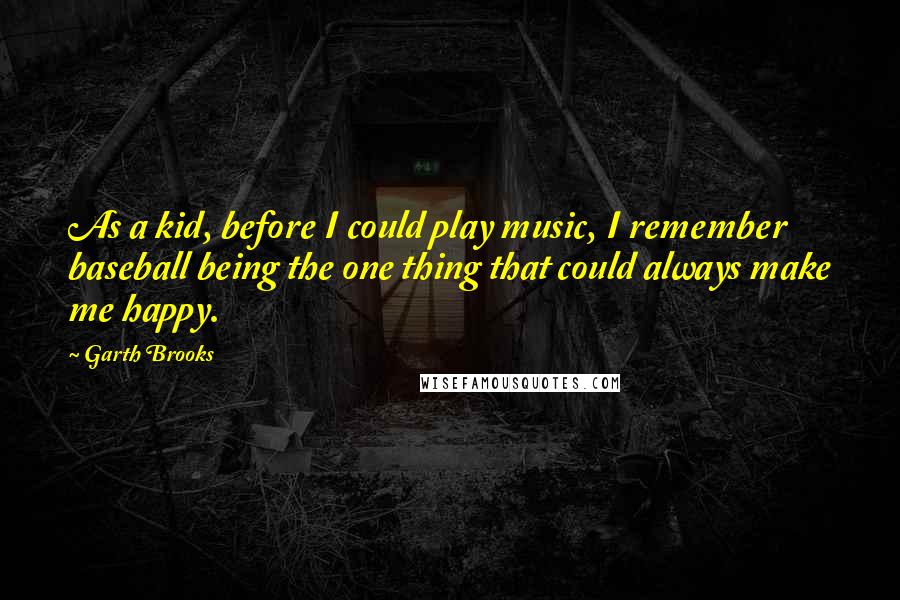 As a kid, before I could play music, I remember baseball being the one thing that could always make me happy.

~ Garth Brooks

WISEFAMOUSQUOTES.COM